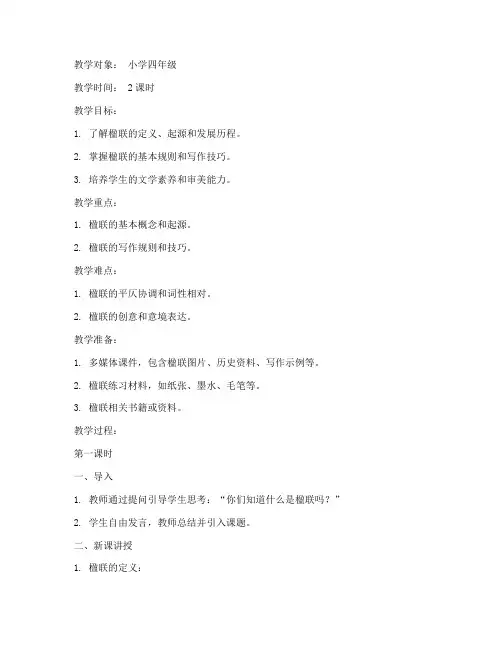 教学对象： 小学四年级

教学时间： 2 课时

教学目标：

1. 了解楹联的定义、起源和发展历程。

2. 掌握楹联的基本规则和写作技巧。

3. 培养学生的文学素养和审美能力。

教学重点：

1. 楹联的基本概念和起源。

2. 楹联的写作规则和技巧。

教学难点：

1. 楹联的平仄协调和词性相对。

2. 楹联的创意和意境表达。

教学准备：

1. 多媒体课件，包含楹联图片、历史资料、写作示例等。

2. 楹联练习材料，如纸张、墨水、毛笔等。

3. 楹联相关书籍或资料。

教学过程：

第一课时

一、导入

1. 教师通过提问引导学生思考：“你们知道什么是楹联吗？”

2. 学生自由发言，教师总结并引入课题。

二、新课讲授

1. 楹联的定义：